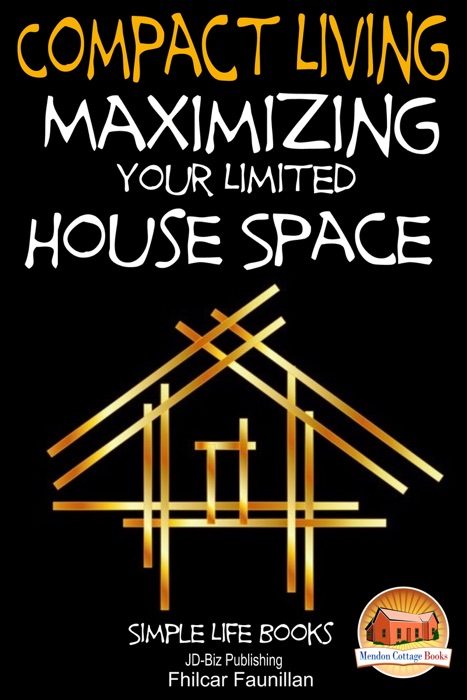 COMPACT LIVING
MAXIMIZING
YOUR LIMITED
HOUSE SPACE

SIMPLE LIFE BOOKS
JD-Biz Publishing
Fhilcar Faunillan

Mendon Cottage Books